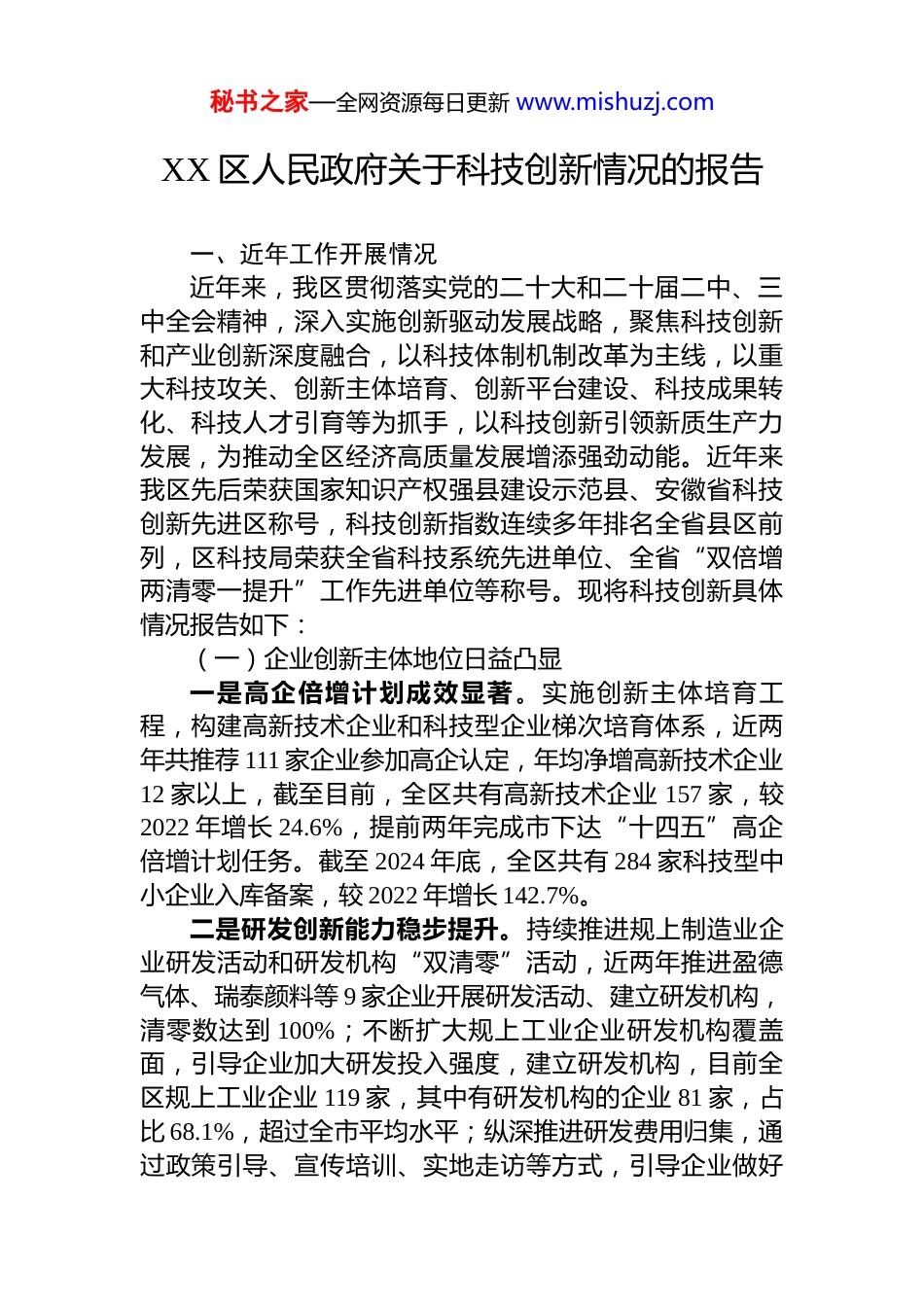 秘书之家—全网资源每日更新 www.mishuzj.com

XX 区人民政府关于科技创新情况的报告

一、近年工作开展情况

近年来，我区贯彻落实党的二十大和二十届二中、三中全会精神，深入实施创新驱动发展战略，聚焦科技创新和产业创新深度融合，以科技体制机制改革为主线，以重大科技攻关、创新主体培育、创新平台建设、科技成果转化、科技人才引育等为抓手，以科技创新引领新质生产力发展，为推动全区经济高质量发展增添强劲动能。近年来我区先后荣获国家知识产权强县建设示范县、安徽省科技创新先进区称号，科技创新指数连续多年排名全省县区前列，区科技局荣获全省科技系统先进单位、全省“双倍增两清零一提升”工作先进单位等称号。现将科技创新具体情况报告如下：

（一）企业创新主体地位日益凸显

一是高企倍增计划成效显著。实施创新主体培育工程，构建高新技术企业和科技型企业梯次培育体系，近两年共推荐 111 家企业参加高企认定，年均净增高新技术企业 12 家以上，截至目前，全区共有高新技术企业 157 家，较 2022 年增长 24.6%，提前两年完成市下达“十四五”高企倍增计划任务。截至 2024 年底，全区共有 284 家科技型中小企业入库备案，较 2022 年增长 142.7%。

二是研发创新能力稳步提升。持续推进规上制造业企业研发活动和研发机构“双清零”活动，近两年推进盈德气体、瑞泰颜料等 9 家企业开展研发活动、建立研发机构，清零数达到 100%；不断扩大规上工业企业研发机构覆盖面，引导企业加大研发投入强度，建立研发机构，目前全区规上工业企业 119 家，其中有研发机构的企业 81 家，占比 68.1%，超过全市平均水平；纵深推进研发费用归集，通过政策引导、宣传培训、实地走访等方式，引导企业做好